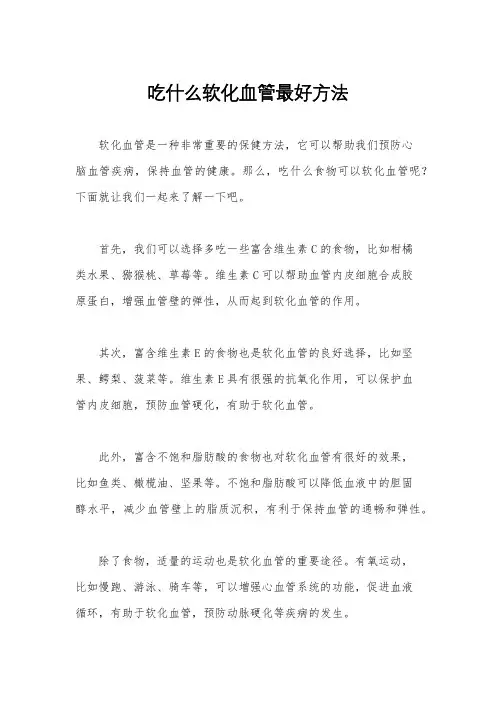 吃什么软化血管最好方法

软化血管是一种非常重要的保健方法，它可以帮助我们预防心脑血管疾病，保持血管的健康。那么，吃什么食物可以软化血管呢？下面就让我们一起来了解一下吧。

首先，我们可以选择多吃一些富含维生素C的食物，比如柑橘类水果、猕猴桃、草莓等。维生素C可以帮助血管内皮细胞合成胶原蛋白，增强血管壁的弹性，从而起到软化血管的作用。

其次，富含维生素E的食物也是软化血管的良好选择，比如坚果、鳄梨、菠菜等。维生素E具有很强的抗氧化作用，可以保护血管内皮细胞，预防血管硬化，有助于软化血管。

此外，富含不饱和脂肪酸的食物也对软化血管有很好的效果，比如鱼类、橄榄油、坚果等。不饱和脂肪酸可以降低血液中的胆固醇水平，减少血管壁上的脂质沉积，有利于保持血管的通畅和弹性。

除了食物，适量的运动也是软化血管的重要途径。有氧运动，比如慢跑、游泳、骑车等，可以增强心血管系统的功能，促进血液循环，有助于软化血管，预防动脉硬化等疾病的发生。